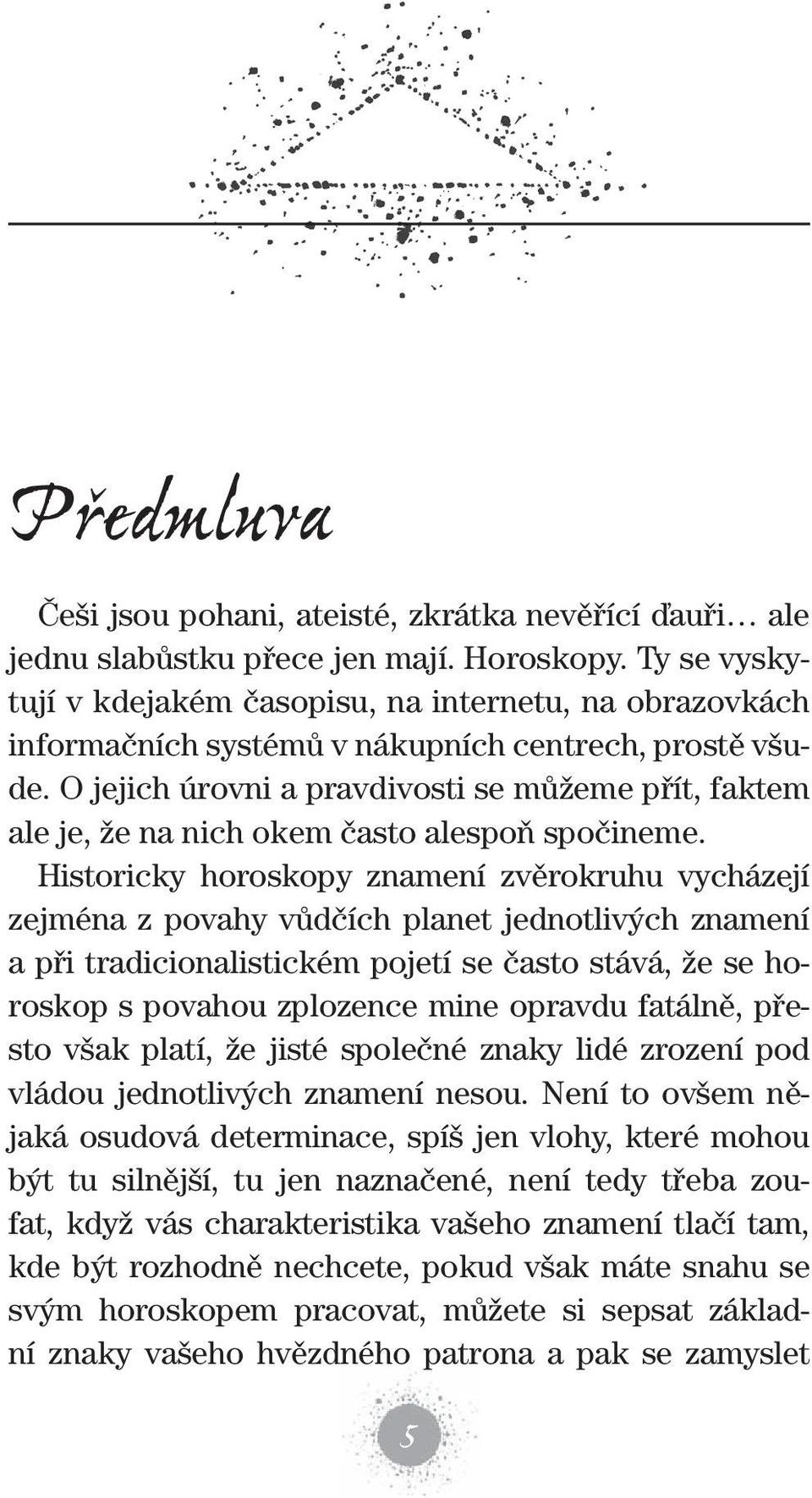 Předmluva

Češi jsou pohani, ateisté, zkrátka nevěřící ďauři… ale jednu slabůstku přece jen mají. Horoskopy. Ty se vyskytují v kdejakém časopisu, na internetu, na obrazovkách informačních systémů v nákupních centrech, prostě všude. O jejich úrovni a pravdivosti se můžeme přít, faktem ale je, že na nich okem často alespoň spočineme.

Historicky horoskopy znamení zvěrokruhu vycházejí zejména z povahy vůdčích planet jednotlivých znamení a při tradicionalistickém pojetí se často stává, že se horoskop s povahou zplozence mine opravdu fatálně, přesto však platí, že jisté společné znaky lidé zrození pod vládou jednotlivých znamení nesou. Není to ovšem nějaká osudová determinace, spíš jen vlohy, které mohou být tu silnější, tu jen naznačené, není tedy třeba zoufat, když vás charakteristika vašeho znamení tlačí tam, kde být rozhodně nechcete, pokud však máte snahu se svým horoskopem pracovat, můžete si sepsat základní znaky vašeho hvězdného patrona a pak se zamyslet

5